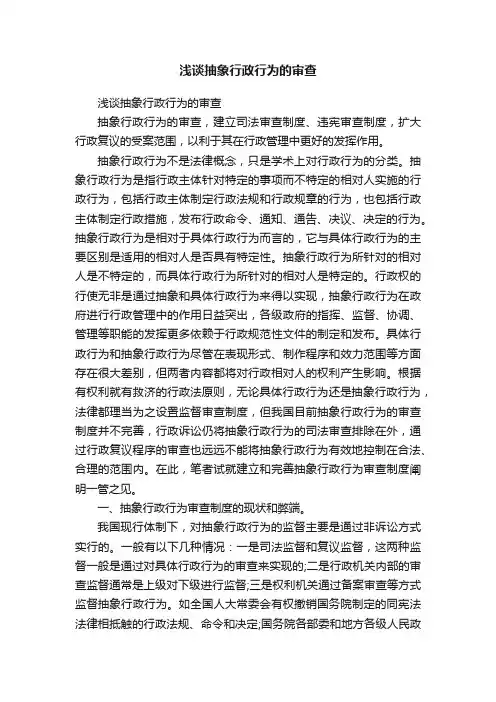 浅谈抽象行政行为的审查

浅谈抽象行政行为的审查

抽象行政行为的审查，建立司法审查制度、违宪审查制度，扩大行政复议的受案范围，以利于其在行政管理中更好的发挥作用。

抽象行政行为不是法律概念，只是学术上对行政行为的分类。抽象行政行为是指行政主体针对特定的事项而不特定的相对人实施的行政行为，包括行政主体制定行政法规和行政规章的行为，也包括行政主体制定行政措施，发布行政命令、通知、通告、决议、决定的行为。抽象行政行为是相对于具体行政行为而言的，它与具体行政行为的主要区别是适用的相对人是否具有特定性。抽象行政行为所针对的相对人是不特定的，而具体行政行为所针对的相对人是特定的。行政权的行使无非是通过抽象和具体行政行为来得以实现，抽象行政行为在政府进行行政管理中的作用日益突出，各级政府的指挥、监督、协调、管理等职能的发挥更多依赖于行政规范性文件的制定和发布。具体行政行为和抽象行政行为尽管在表现形式、制作程序和效力范围等方面存在很大差别，但两者内容都将对行政相对人的权利产生影响。根据有权利就有救济的行政法原则，无论具体行政行为还是抽象行政行为，法律都理当为之设置监督审查制度，但我国目前抽象行政行为的审查制度并不完善，行政诉讼仍将抽象行政行为的司法审查排除在外，通过行政复议程序的审查也远远不能将抽象行政行为有效地控制在合法、合理的范围内。在此，笔者试就建立和完善抽象行政行为审查制度阐明一管之见。

一、抽象行政行为审查制度的现状和弊端。

我国现行体制下，对抽象行政行为的监督主要是通过非诉讼方式实行的。一般有以下几种情况：一是司法监督和复议监督，这两种监督一般是通过对具体行政行为的审查来实现的;二是行政机关内部的审查监督通常是上级对下级进行监督;三是权利机关通过备案审查等方式监督抽象行政行为。如全国人大常委会有权撤销国务院制定的同宪法法律相抵触的行政法规、命令和决定;国务院各部委和地方各级人民政